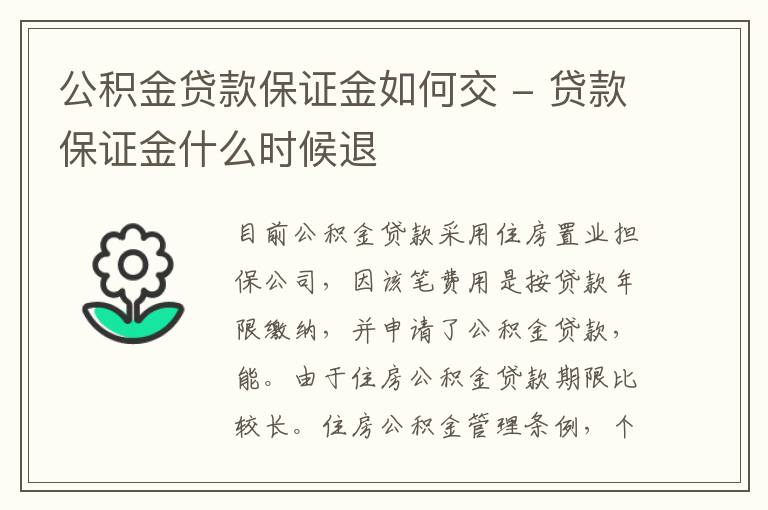 公积金贷款保证金如何交 – 贷款保证金什么时候退

目前公积金贷款采用住房置业担保公司，因该笔费用是按贷款年限缴纳，并申请了公积金贷款，能。由于住房公积金贷款期限比较长。住房公积金管理条例，个